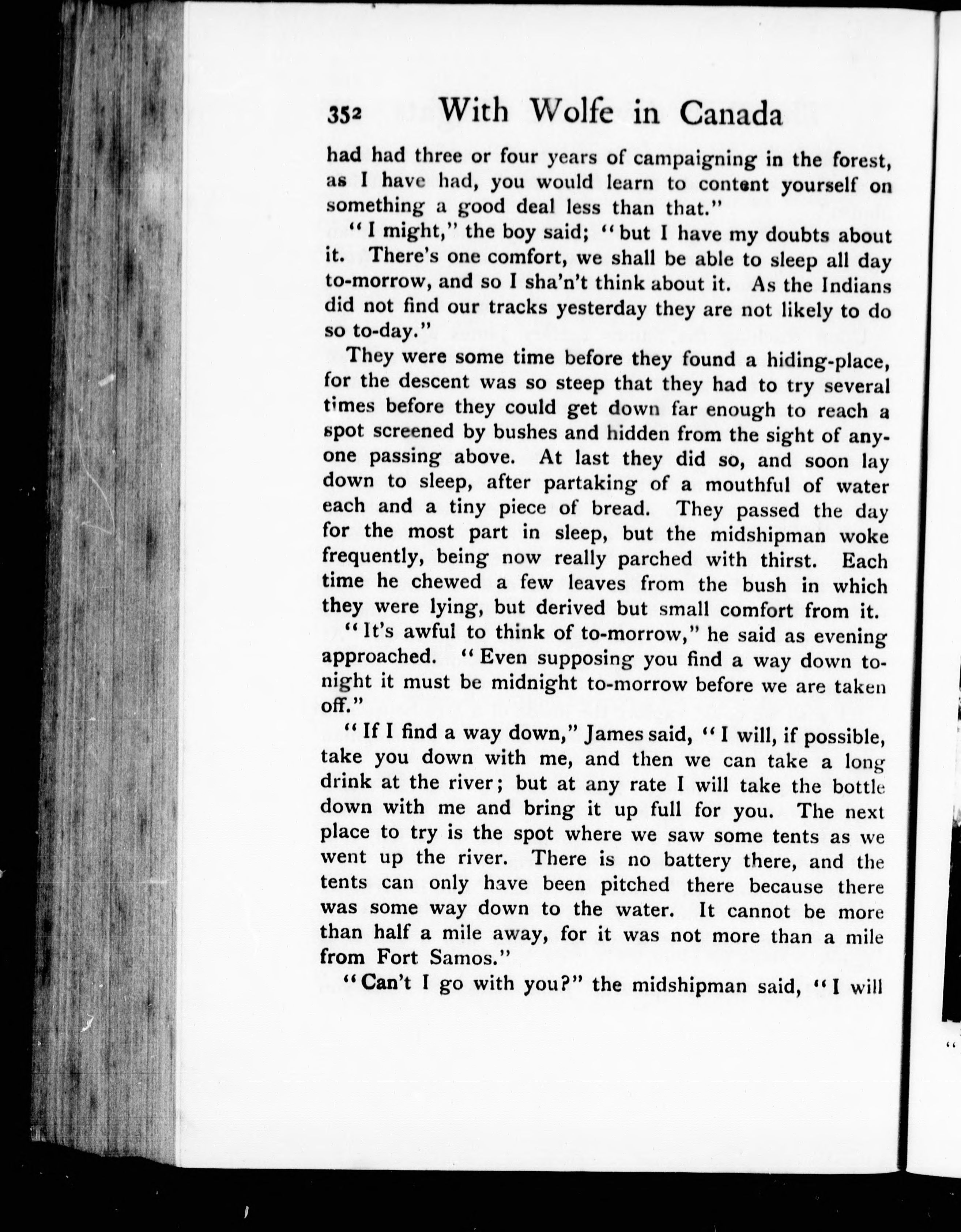 352 With Wolfe in Canada

had had three or four years of campaigning in the forest, as I have had, you would learn to content yourself on something a good deal less than that."

"I might," the boy said; "but I have my doubts about it. There's one comfort, we shall be able to sleep all day to-morrow, and so I sha'n't think about it. As the Indians did not find our tracks yesterday they are not likely to do so to-day."

They were some time before they found a hiding-place, for the descent was so steep that they had to try several times before they could get down far enough to reach a spot screened by bushes and hidden from the sight of anyone passing above. At last they did so, and soon lay down to sleep, after partaking of a mouthful of water each and a tiny piece of bread. They passed the day for the most part in sleep, but the midshipman woke frequently, being now really parched with thirst. Each time he chewed a few leaves from the bush in which they were lying, but derived but small comfort from it.

"It's awful to think of to-morrow," he said as evening approached. "Even supposing you find a way down to-night it must be midnight to-morrow before we are taken off."

"If I find a way down," James said, "I will, if possible, take you down with me, and then we can take a long drink at the river; but at any rate I will take the bottle down with me and bring it up full for you. The next place to try is the spot where we saw some tents as we went up the river. There is no battery there, and the tents can only have been pitched there because there was some way down to the water. It cannot be more than half a mile away, for it was not more than a mile from Fort Samos."

"Can't I go with you?" the midshipman said, "I will